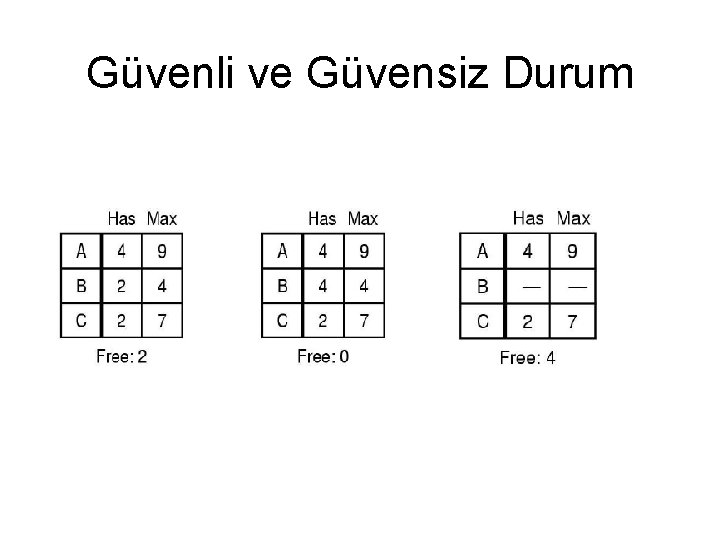 Güvenli ve Güvensiz Durum

|  | Has | Max |
|---|---|---|
| A | 4 | 9 |
| B | 2 | 4 |
| C | 2 | 7 |

Free: 2

|  | Has | Max |
|---|---|---|
| A | 4 | 9 |
| B | 4 | 4 |
| C | 2 | 7 |

Free: 0

|  | Has | Max |
|---|---|---|
| A | 4 | 9 |
| B | — | — |
| C | 2 | 7 |

Free: 4